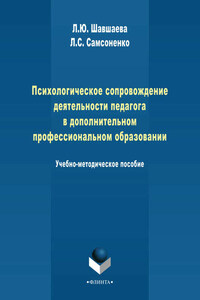 Л.Ю. Шавшаева
Л.С. Самсоненко

Психологическое сопровождение деятельности педагога в дополнительном профессиональном образовании

Учебно-методическое пособие

•ФЛИНТА•